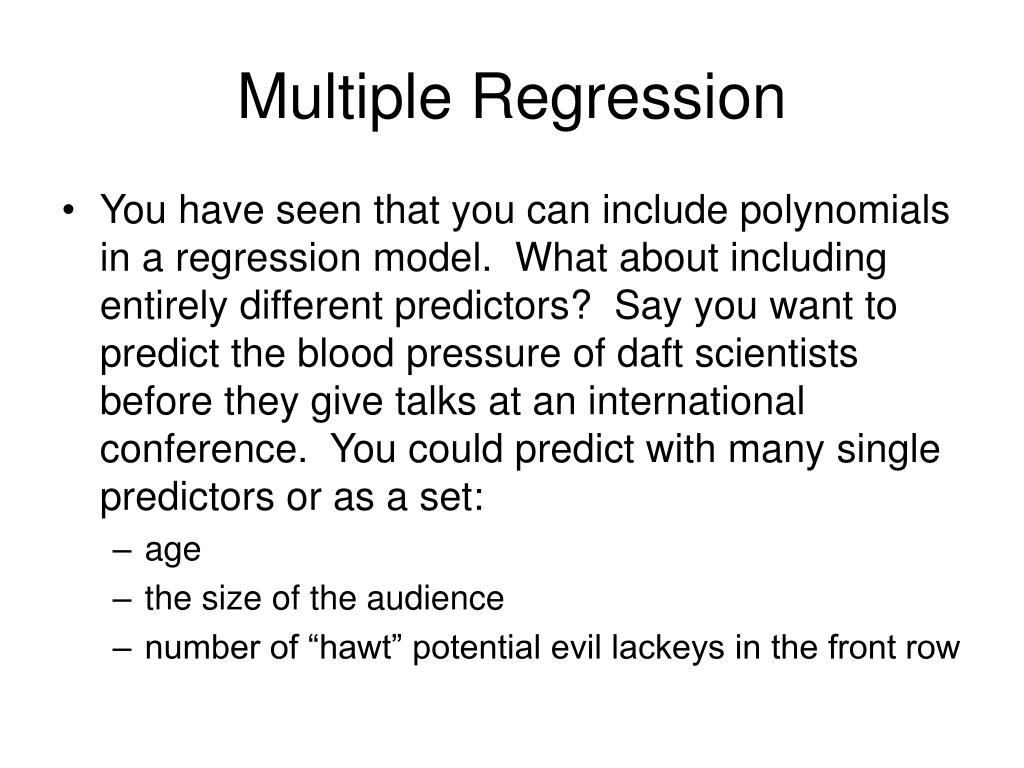 Multiple Regression

• You have seen that you can include polynomials in a regression model.  What about including entirely different predictors?  Say you want to predict the blood pressure of daft scientists before they give talks at an international conference.  You could predict with many single predictors or as a set:
– age
– the size of the audience
– number of “hawt” potential evil lackeys in the front row